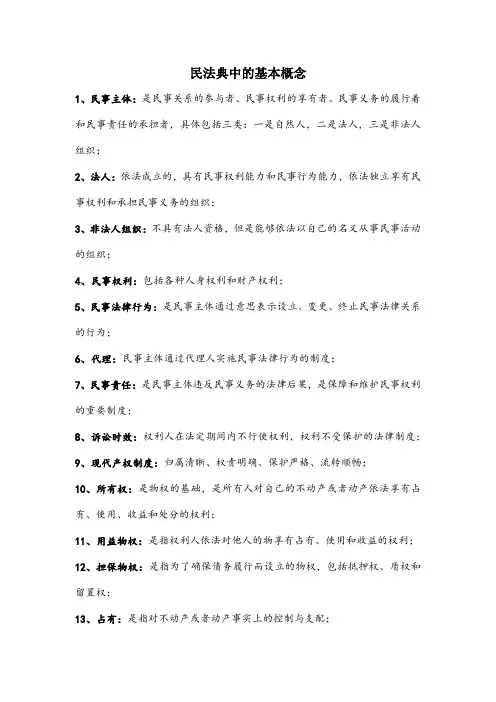 民法典中的基本概念

1、民事主体：是民事关系的参与者、民事权利的享有者、民事义务的履行者和民事责任的承担者，具体包括三类：一是自然人，二是法人，三是非法人组织；

2、法人：依法成立的，具有民事权利能力和民事行为能力，依法独立享有民事权利和承担民事义务的组织；

3、非法人组织：不具有法人资格，但是能够依法以自己的名义从事民事活动的组织；

4、民事权利：包括各种人身权利和财产权利；

5、民事法律行为：是民事主体通过意思表示设立、变更、终止民事法律关系的行为；

6、代理：民事主体通过代理人实施民事法律行为的制度；

7、民事责任：是民事主体违反民事义务的法律后果，是保障和维护民事权利的重要制度；

8、诉讼时效：权利人在法定期间内不行使权利，权利不受保护的法律制度；

9、现代产权制度：归属清晰、权责明确、保护严格、流转顺畅；

10、所有权：是物权的基础，是所有人对自己的不动产或者动产依法享有占有、使用、收益和处分的权利；

11、用益物权：是指权利人依法对他人的物享有占有、使用和收益的权利；

12、担保物权：是指为了确保债务履行而设立的物权，包括抵押权、质权和留置权；

13、占有：是指对不动产或者动产事实上的控制与支配；